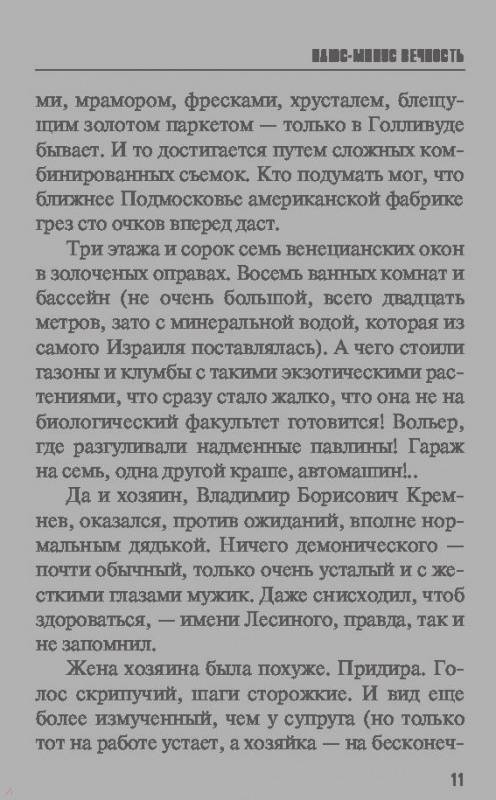 ПЛЮС-МИНУС ВЕЧНОСТЬ

ми, мрамором, фресками, хрусталем, блещущим золотом паркетом — только в Голливуде бывает. И то достигается путем сложных комбинированных съемок. Кто подумать мог, что ближнее Подмосковье американской фабрике грез сто очков вперед даст.

Три этажа и сорок семь венецианских окон в золоченых оправах. Восемь ванных комнат и бассейн (не очень большой, всего двадцать метров, зато с минеральной водой, которая из самого Израиля поставлялась). А чего стоили газоны и клумбы с такими экзотическими растениями, что сразу стало жалко, что она не на биологический факультет готовится! Вольер, где разгуливали надменные павлины! Гараж на семь, одна другой краше, автомашин!..

Да и хозяин, Владимир Борисович Кремнев, оказался, против ожиданий, вполне нормальным дядькой. Ничего демонического — почти обычный, только очень усталый и с жесткими глазами мужик. Даже снисходил, чтоб здороваться, — имени Лесиного, правда, так и не запомнил.

Жена хозяина была похуже. Придира. Голос скрипучий, шаги сторожкие. И вид еще более измученный, чем у супруга (но только тот на работе устает, а хозяйка — на бесконеч-

11